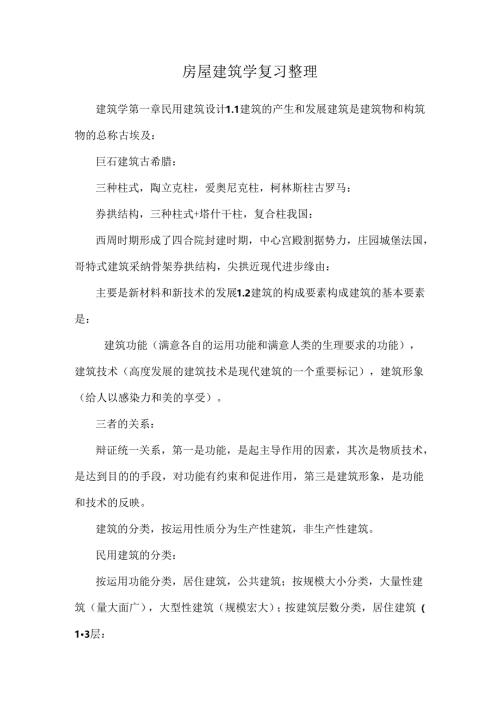 房屋建筑学复习整理

建筑学第一章民用建筑设计1.1建筑的产生和发展建筑是建筑物和构筑物的总称古埃及：

巨石建筑古希腊：

三种柱式，陶立克柱，爱奥尼克柱，柯林斯柱古罗马：

券拱结构，三种柱式+塔什干柱，复合柱我国：

西周时期形成了四合院封建时期，中心宫殿割据势力，庄园城堡法国，哥特式建筑采纳骨架券拱结构，尖拱近现代进步缘由：

主要是新材料和新技术的发展1.2建筑的构成要素构成建筑的基本要素是：

建筑功能（满意各自的运用功能和满意人类的生理要求的功能），建筑技术（高度发展的建筑技术是现代建筑的一个重要标记），建筑形象（给人以感染力和美的享受）。

三者的关系：

辩证统一关系，第一是功能，是起主导作用的因素，其次是物质技术，是达到目的的手段，对功能有约束和促进作用，第三是建筑形象，是功能和技术的反映。

建筑的分类，按运用性质分为生产性建筑，非生产性建筑。

民用建筑的分类：

按运用功能分类，居住建筑，公共建筑；按规模大小分类，大量性建筑（量大面广），大型性建筑（规模宏大）；按建筑层数分类，居住建筑（1-3层：